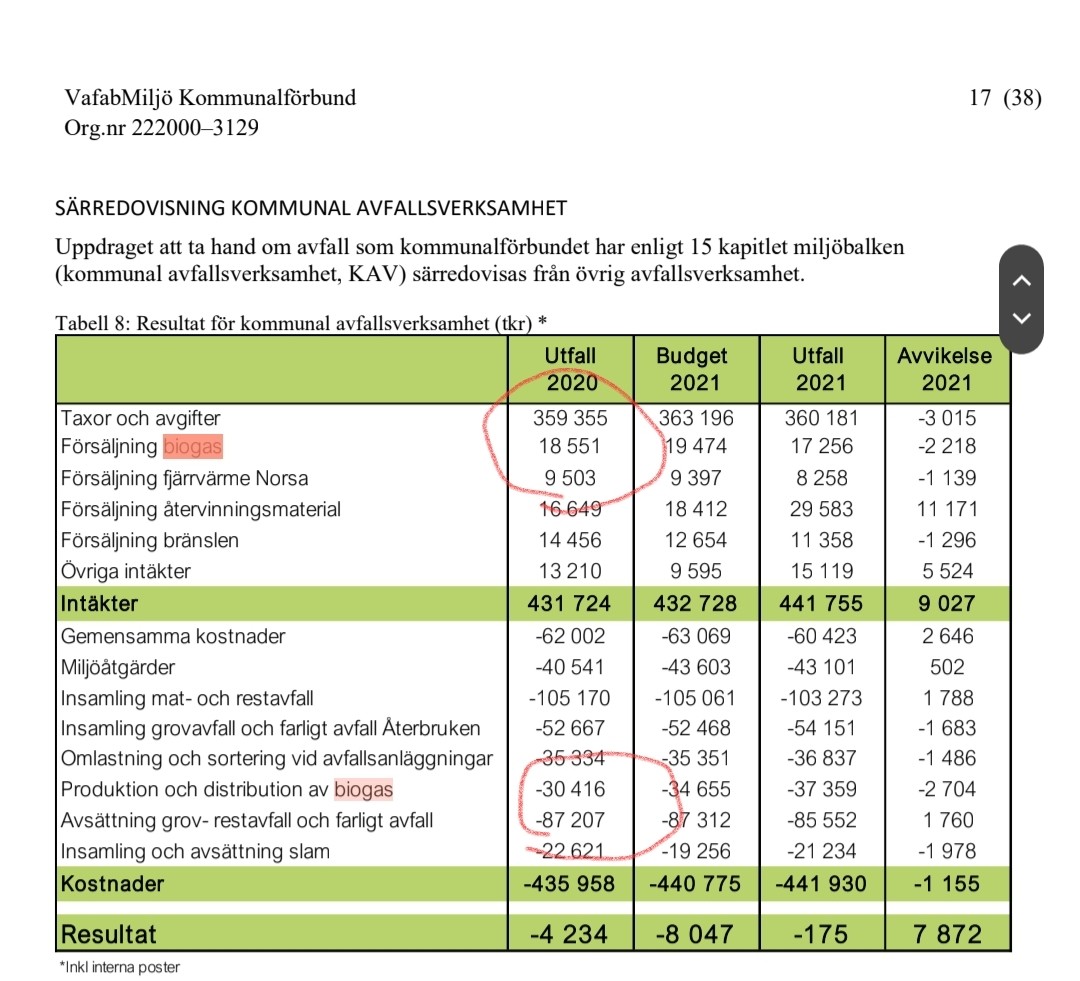 VafabMiljö Kommunalförbund
Org.nr 222000–3129

17 (38)

SÄRREDOVISNING KOMMUNAL AVFALLSVERKSAMHET

Uppdraget att ta hand om avfall som kommunalförbundet har enligt 15 kapitlet miljöbalken (kommunal avfallsverksamhet, KAV) särredovisas från övrig avfallsverksamhet.

Tabell 8: Resultat för kommunal avfallsverksamhet (tkr) *

| | Utfall 2020 | Budget 2021 | Utfall 2021 | Avvikelse 2021 |
|---|---|---|---|---|
| Taxor och avgifter | 359 355 | 363 196 | 360 181 | -3 015 |
| Försäljning biogas | 18 551 | 19 474 | 17 256 | -2 218 |
| Försäljning fjärrvärme Norsa | 9 503 | 9 397 | 8 258 | -1 139 |
| Försäljning återvinningsmaterial | 16 649 | 18 412 | 29 583 | 11 171 |
| Försäljning bränslen | 14 456 | 12 654 | 11 358 | -1 296 |
| Övriga intäkter | 13 210 | 9 595 | 15 119 | 5 524 |
| Intäkter | 431 724 | 432 728 | 441 755 | 9 027 |
| Gemensamma kostnader | -62 002 | -63 069 | -60 423 | 2 646 |
| Miljöåtgärder | -40 541 | -43 603 | -43 101 | 502 |
| Insamling mat- och restavfall | -105 170 | -105 061 | -103 273 | 1 788 |
| Insamling grovavfall och farligt avfall Återbruken | -52 667 | -52 468 | -54 151 | -1 683 |
| Omlastning och sortering vid avfallsanläggningar | -35 334 | -35 351 | -36 837 | -1 486 |
| Produktion och distribution av biogas | -30 416 | -34 655 | -37 359 | -2 704 |
| Avsättning grov- restavfall och farligt avfall | -87 207 | -87 312 | -85 552 | 1 760 |
| Insamling och avsättning slam | -22 621 | -19 256 | -21 234 | -1 978 |
| Kostnader | -435 958 | -440 775 | -441 930 | -1 155 |
| Resultat | -4 234 | -8 047 | -175 | 7 872 |

*Inkl interna poster